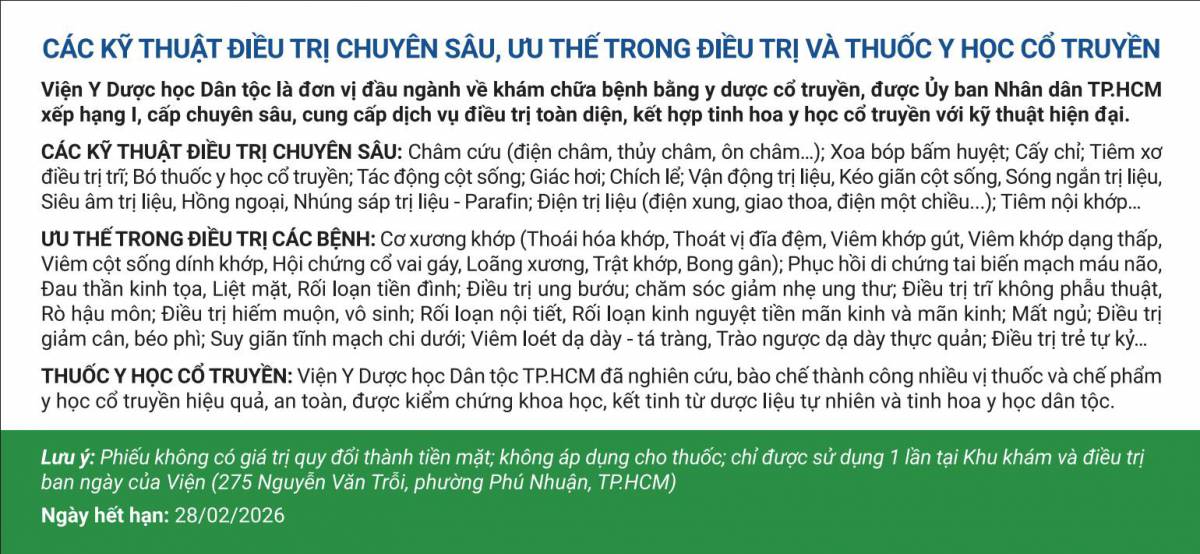 CÁC KỸ THUẬT ĐIỀU TRỊ CHUYÊN SÂU, ƯU THẾ TRONG ĐIỀU TRỊ VÀ THUỐC Y HỌC CỔ TRUYỀN

Viện Y Dược học Dân tộc là đơn vị đầu ngành về khám chữa bệnh bằng y dược cổ truyền, được Ủy ban Nhân dân TP.HCM xếp hạng I, cấp chuyên sâu, cung cấp dịch vụ điều trị toàn diện, kết hợp tinh hoa y học cổ truyền với kỹ thuật hiện đại.

CÁC KỸ THUẬT ĐIỀU TRỊ CHUYÊN SÂU: Châm cứu (điện châm, thủy châm, ôn châm...); Xoa bóp bấm huyệt; Cấy chỉ; Tiêm xơ điều trị trĩ; Bó thuốc y học cổ truyền; Tác động cột sống; Giác hơi; Chích lể; Vận động trị liệu, Kéo giãn cột sống, Sóng ngắn trị liệu, Siêu âm trị liệu, Hồng ngoại, Nhúng sáp trị liệu - Parafin; Điện trị liệu (điện xung, giao thoa, điện một chiều...); Tiêm nội khớp...

ƯU THẾ TRONG ĐIỀU TRỊ CÁC BỆNH: Cơ xương khớp (Thoái hóa khớp, Thoát vị đĩa đệm, Viêm khớp gút, Viêm khớp dạng thấp, Viêm cột sống dính khớp, Hội chứng cổ vai gáy, Loãng xương, Trật khớp, Bong gân); Phục hồi di chứng tai biến mạch máu não, Đau thần kinh tọa, Liệt mặt, Rối loạn tiền đình; Điều trị ung bướu; chăm sóc giảm nhẹ ung thư; Điều trị trĩ không phẫu thuật, Rò hậu môn; Điều trị hiếm muộn, vô sinh; Rối loạn nội tiết, Rối loạn kinh nguyệt tiền mãn kinh và mãn kinh; Mất ngủ; Điều trị giảm cân, béo phì; Suy giãn tĩnh mạch chi dưới; Viêm loét dạ dày - tá tràng, Trào ngược dạ dày thực quản; Điều trị trẻ tự kỷ...

THUỐC Y HỌC CỔ TRUYỀN: Viện Y Dược học Dân tộc TP.HCM đã nghiên cứu, bào chế thành công nhiều vị thuốc và chế phẩm y học cổ truyền hiệu quả, an toàn, được kiểm chứng khoa học, kết tinh từ dược liệu tự nhiên và tinh hoa y học dân tộc.

Lưu ý: Phiếu không có giá trị quy đổi thành tiền mặt; không áp dụng cho thuốc; chỉ được sử dụng 1 lần tại Khu khám và điều trị ban ngày của Viện (275 Nguyễn Văn Trỗi, phường Phú Nhuận, TP.HCM)

Ngày hết hạn: 28/02/2026